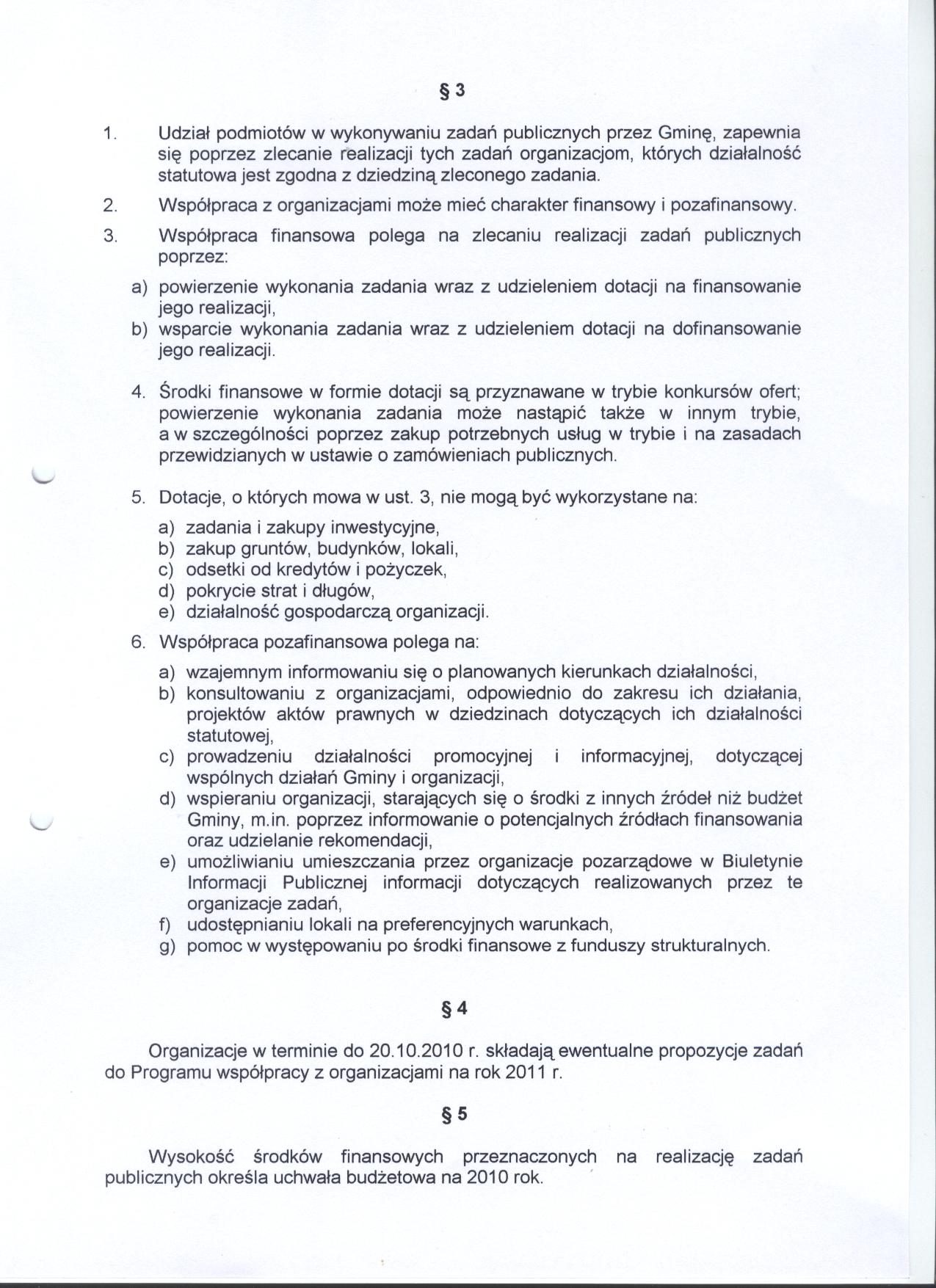 § 3

1. Udział podmiotów w wykonywaniu zadań publicznych przez Gminę, zapewnia się poprzez zlecanie realizacji tych zadań organizacjom, których działalność statutowa jest zgodna z dziedziną zleconego zadania.

2. Współpraca z organizacjami może mieć charakter finansowy i pozafinansowy.

3. Współpraca finansowa polega na zlecaniu realizacji zadań publicznych poprzez:

a) powierzenie wykonania zadania wraz z udzieleniem dotacji na finansowanie jego realizacji,
b) wsparcie wykonania zadania wraz z udzieleniem dotacji na dofinansowanie jego realizacji.

4. Środki finansowe w formie dotacji są przyznawane w trybie konkursów ofert; powierzenie wykonania zadania może nastąpić także w innym trybie, a w szczególności poprzez zakup potrzebnych usług w trybie i na zasadach przewidzianych w ustawie o zamówieniach publicznych.

5. Dotacje, o których mowa w ust. 3, nie mogą być wykorzystane na:

a) zadania i zakupy inwestycyjne,
b) zakup gruntów, budynków, lokali,
c) odsetki od kredytów i pożyczek,
d) pokrycie strat i długów,
e) działalność gospodarczą organizacji.

6. Współpraca pozafinansowa polega na:

a) wzajemnym informowaniu się o planowanych kierunkach działalności,
b) konsultowaniu z organizacjami, odpowiednio do zakresu ich działania, projektów aktów prawnych w dziedzinach dotyczących ich działalności statutowej,
c) prowadzeniu działalności promocyjnej i informacyjnej, dotyczącej wspólnych działań Gminy i organizacji,
d) wspieraniu organizacji, starających się o środki z innych źródeł niż budżet Gminy, m.in. poprzez informowanie o potencjalnych źródłach finansowania oraz udzielanie rekomendacji,
e) umożliwianiu umieszczania przez organizacje pozarządowe w Biuletynie Informacji Publicznej informacji dotyczących realizowanych przez te organizacje zadań,
f) udostępnianiu lokali na preferencyjnych warunkach,
g) pomoc w występowaniu po środki finansowe z funduszy strukturalnych.

§ 4

Organizacje w terminie do 20.10.2010 r. składają ewentualne propozycje zadań do Programu współpracy z organizacjami na rok 2011 r.

§ 5

Wysokość środków finansowych przeznaczonych na realizację zadań publicznych określa uchwała budżetowa na 2010 rok.